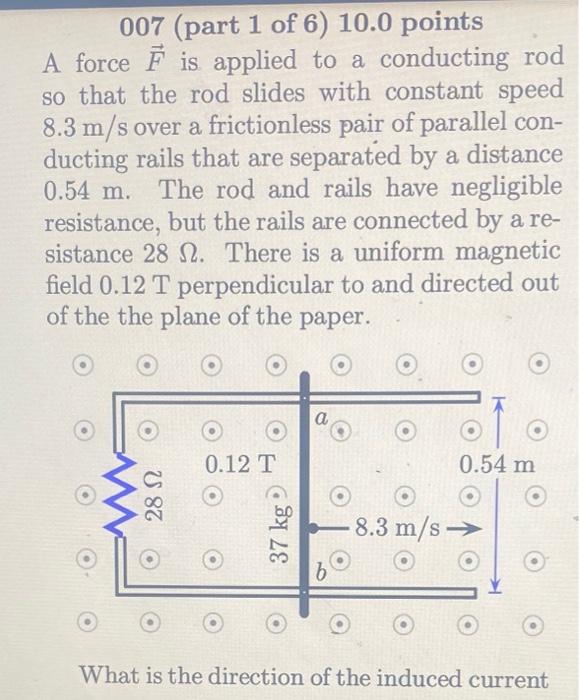 007 (part 1 of 6) 10.0 points

A force $\vec{F}$ is applied to a conducting rod so that the rod slides with constant speed 8.3 m/s over a frictionless pair of parallel conducting rails that are separated by a distance 0.54 m. The rod and rails have negligible resistance, but the rails are connected by a resistance 28 Ω. There is a uniform magnetic field 0.12 T perpendicular to and directed out of the the plane of the paper.

a

0.12 T

0.54 m

28 Ω

37 kg

8.3 m/s

b

What is the direction of the induced current